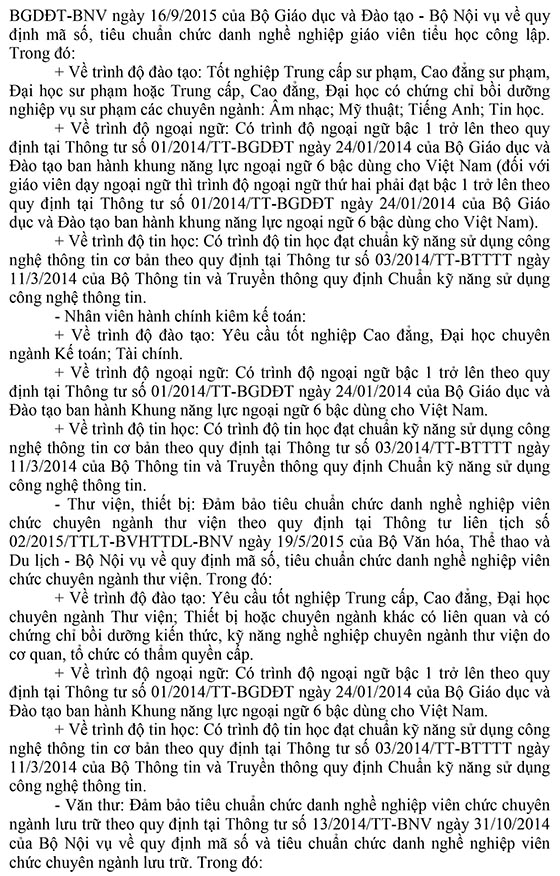 BGDĐT-BNV ngày 16/9/2015 của Bộ Giáo dục và Đào tạo - Bộ Nội vụ về quy định mã số, tiêu chuẩn chức danh nghề nghiệp giáo viên tiểu học công lập. Trong đó:

+ Về trình độ đào tạo: Tốt nghiệp Trung cấp sư phạm, Cao đẳng sư phạm, Đại học sư phạm hoặc Trung cấp, Cao đẳng, Đại học có chứng chỉ bồi dưỡng nghiệp vụ sư phạm các chuyên ngành: Âm nhạc; Mỹ thuật; Tiếng Anh; Tin học.

+ Về trình độ ngoại ngữ: Có trình độ ngoại ngữ bậc 1 trở lên theo quy định tại Thông tư số 01/2014/TT-BGDĐT ngày 24/01/2014 của Bộ Giáo dục và Đào tạo ban hành khung năng lực ngoại ngữ 6 bậc dùng cho Việt Nam (đối với giáo viên dạy ngoại ngữ thì trình độ ngoại ngữ thứ hai phải đạt bậc 1 trở lên theo quy định tại Thông tư số 01/2014/TT-BGDĐT ngày 24/01/2014 của Bộ Giáo dục và Đào tạo ban hành khung năng lực ngoại ngữ 6 bậc dùng cho Việt Nam).

+ Về trình độ tin học: Có trình độ tin học đạt chuẩn kỹ năng sử dụng công nghệ thông tin cơ bản theo quy định tại Thông tư số 03/2014/TT-BTTTT ngày 11/3/2014 của Bộ Thông tin và Truyền thông quy định Chuẩn kỹ năng sử dụng công nghệ thông tin.

- Nhân viên hành chính kiêm kế toán:

+ Về trình độ đào tạo: Yêu cầu tốt nghiệp Cao đẳng, Đại học chuyên ngành Kế toán; Tài chính.

+ Về trình độ ngoại ngữ: Có trình độ ngoại ngữ bậc 1 trở lên theo quy định tại Thông tư số 01/2014/TT-BGDĐT ngày 24/01/2014 của Bộ Giáo dục và Đào tạo ban hành Khung năng lực ngoại ngữ 6 bậc dùng cho Việt Nam.

+ Về trình độ tin học: Có trình độ tin học đạt chuẩn kỹ năng sử dụng công nghệ thông tin cơ bản theo quy định tại Thông tư số 03/2014/TT-BTTTT ngày 11/3/2014 của Bộ Thông tin và Truyền thông quy định Chuẩn kỹ năng sử dụng công nghệ thông tin.

- Thư viện, thiết bị: Đảm bảo tiêu chuẩn chức danh nghề nghiệp viên chức chuyên ngành thư viện theo quy định tại Thông tư liên tịch số 02/2015/TTLT-BVHTTDL-BNV ngày 19/5/2015 của Bộ Văn hóa, Thể thao và Du lịch - Bộ Nội vụ về quy định mã số, tiêu chuẩn chức danh nghề nghiệp viên chức chuyên ngành thư viện. Trong đó:

+ Về trình độ đào tạo: Yêu cầu tốt nghiệp Trung cấp, Cao đẳng, Đại học chuyên ngành Thư viện; Thiết bị hoặc chuyên ngành khác có liên quan và có chứng chỉ bồi dưỡng kiến thức, kỹ năng nghề nghiệp chuyên ngành thư viện do cơ quan, tổ chức có thẩm quyền cấp.

+ Về trình độ ngoại ngữ: Có trình độ ngoại ngữ bậc 1 trở lên theo quy định tại Thông tư số 01/2014/TT-BGDĐT ngày 24/01/2014 của Bộ Giáo dục và Đào tạo ban hành Khung năng lực ngoại ngữ 6 bậc dùng cho Việt Nam.

+ Về trình độ tin học: Có trình độ tin học đạt chuẩn kỹ năng sử dụng công nghệ thông tin cơ bản theo quy định tại Thông tư số 03/2014/TT-BTTTT ngày 11/3/2014 của Bộ Thông tin và Truyền thông quy định Chuẩn kỹ năng sử dụng công nghệ thông tin.

- Văn thư: Đảm bảo tiêu chuẩn chức danh nghề nghiệp viên chức chuyên ngành lưu trữ theo quy định tại Thông tư số 13/2014/TT-BNV ngày 31/10/2014 của Bộ Nội vụ về quy định mã số và tiêu chuẩn chức danh nghề nghiệp viên chức chuyên ngành lưu trữ. Trong đó: